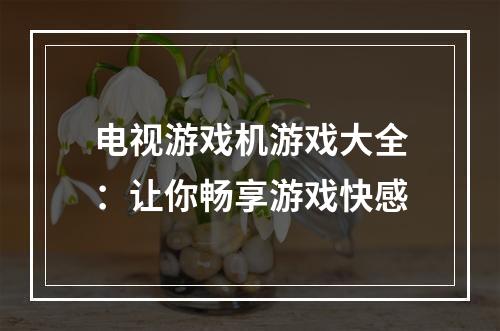 电视游戏机游戏大全：让你畅享游戏快感